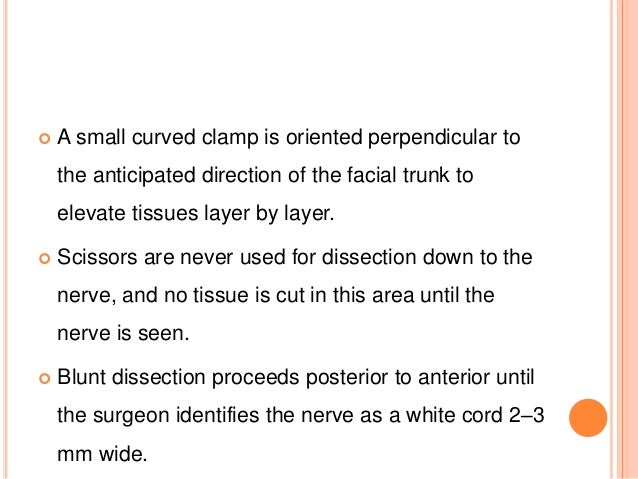 • A small curved clamp is oriented perpendicular to the anticipated direction of the facial trunk to elevate tissues layer by layer.

• Scissors are never used for dissection down to the nerve, and no tissue is cut in this area until the nerve is seen.

• Blunt dissection proceeds posterior to anterior until the surgeon identifies the nerve as a white cord 2–3 mm wide.